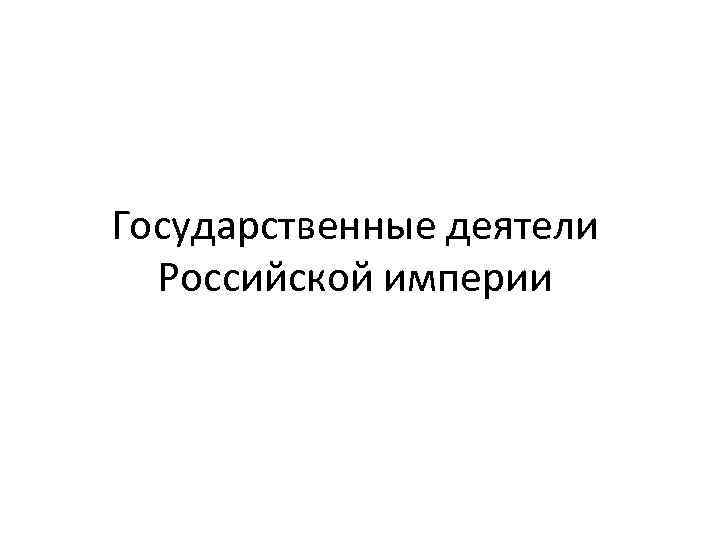 Государственные деятели Российской империи